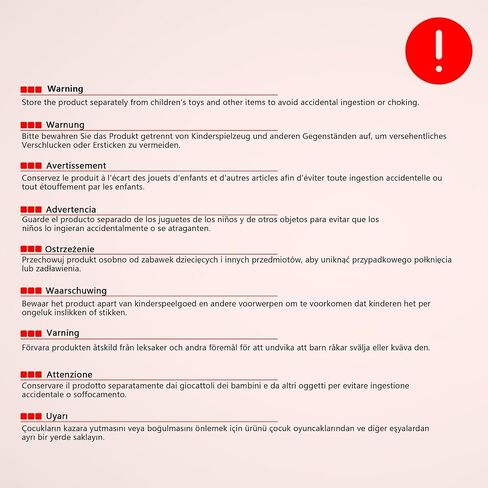 !

Warning
Store the product separately from children's toys and other items to avoid accidental ingestion or choking.

Warnung
Bitte bewahren Sie das Produkt getrennt von Kinderspielzeug und anderen Gegenständen auf, um versehentliches Verschlucken oder Ersticken zu vermeiden.

Avertissement
Conservez le produit à l'écart des jouets d'enfants et d'autres articles afin d'éviter toute ingestion accidentelle ou tout étouffement par les enfants.

Advertencia
Guarde el producto separado de los juguetes de los niños y de otros objetos para evitar que los niños lo ingieran accidentalmente o se atraganten.

Ostrzeżenie
Przechowuj produkt osobno od zabawek dziecięcych i innych przedmiotów, aby uniknąć przypadkowego połknięcia lub zadławienia.

Waarschuwing
Bewaar het product apart van kinderspeelgoed en andere voorwerpen om te voorkomen dat kinderen het per ongeluk inslikken of stikken.

Varning
Förvara produkten åtskild från leksaker och andra föremål för att undvika att barn råkar svälja eller kväva den.

Attenzione
Conservare il prodotto separatamente dai giocattoli dei bambini e da altri oggetti per evitare ingestione accidentale o soffocamento.

Uyarı
Çocukların kazara yutmasını veya boğulmasını önlemek için ürünü çocuk oyuncaklarından ve diğer eşyalardan ayrı bir yerde saklayın.